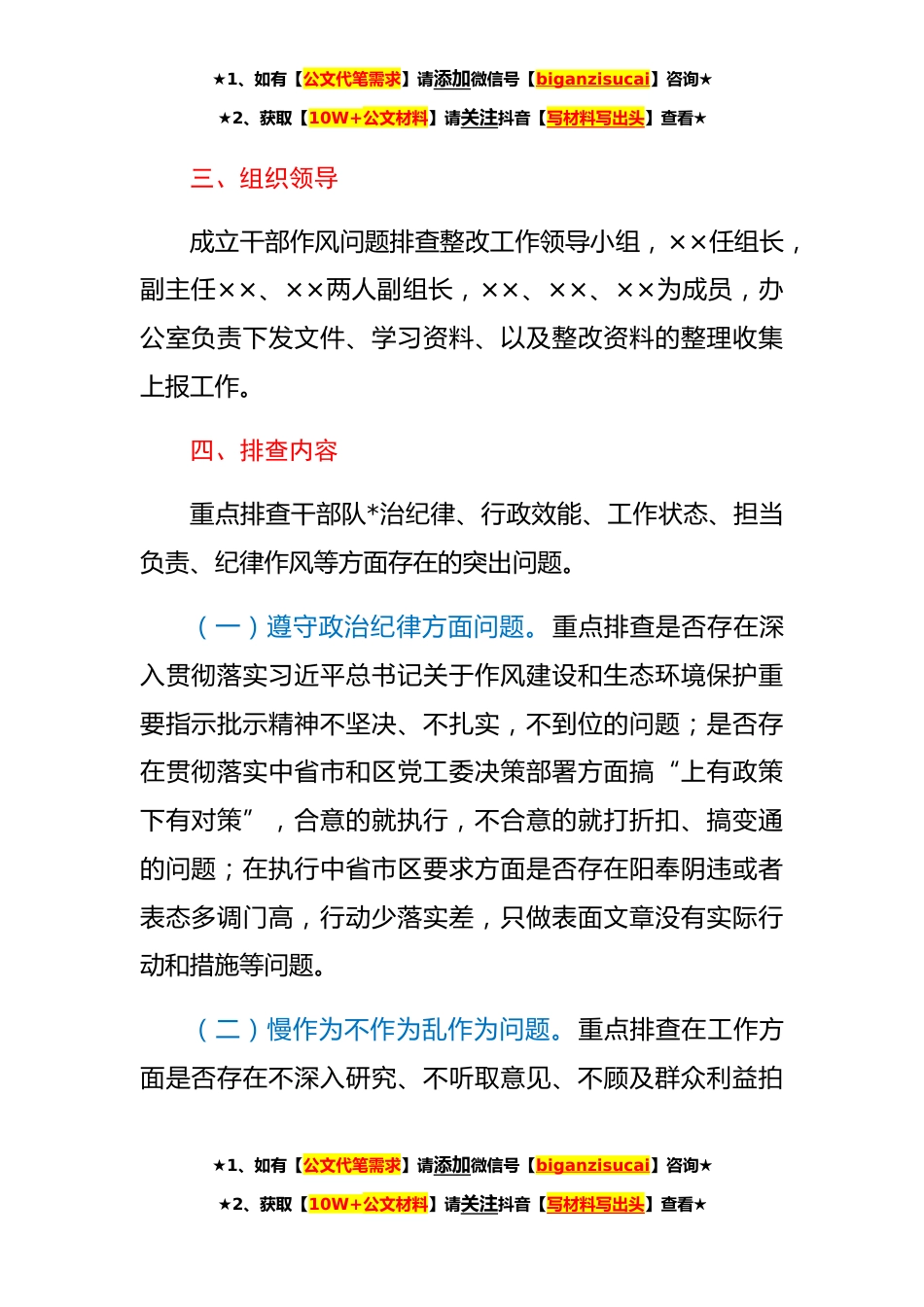 ★1、如有【公文代笔需求】请添加微信号【biganzisucai】咨询★

★2、获取【10W+公文材料】请关注抖音【写材料写出头】查看★

三、组织领导

成立干部作风问题排查整改工作领导小组，××任组长，副主任××、××两人副组长，××、××、××为成员，办公室负责下发文件、学习资料、以及整改资料的整理收集上报工作。

四、排查内容

重点排查干部队*治纪律、行政效能、工作状态、担当负责、纪律作风等方面存在的突出问题。

（一）遵守政治纪律方面问题。重点排查是否存在深入贯彻落实习近平总书记关于作风建设和生态环境保护重要指示批示精神不坚决、不扎实，不到位的问题；是否存在贯彻落实中省市和区党工委决策部署方面搞“上有政策下有对策”，合意的就执行，不合意的就打折扣、搞变通的问题；在执行中省市区要求方面是否存在阳奉阴违或者表态多调门高，行动少落实差，只做表面文章没有实际行动和措施等问题。

（二）慢作为不作为乱作为问题。重点排查在工作方面是否存在不深入研究、不听取意见、不顾及群众利益拍

★1、如有【公文代笔需求】请添加微信号【biganzisucai】咨询★

★2、获取【10W+公文材料】请关注抖音【写材料写出头】查看★